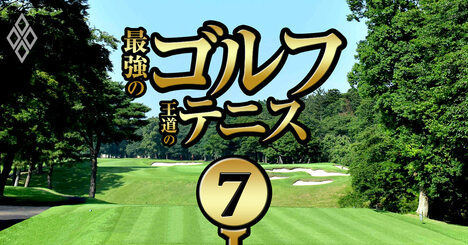 最強のゴルフ
王道のテニス
7